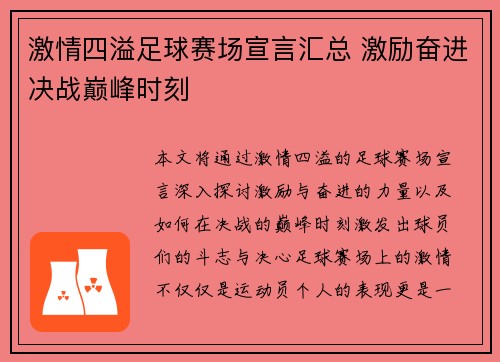 激情四溢足球赛场宣言汇总 激励奋进决战巅峰时刻

本文将通过激情四溢的足球赛场宣言深入探讨激励与奋进的力量以及如何在决战的巅峰时刻激发出球员们的斗志与决心足球赛场上的激情不仅仅是运动员个人的表现更是一